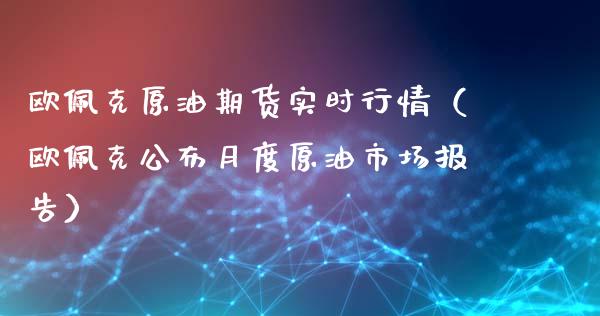 欧佩克原油期货实时行情（欧佩克公布月度原油市场报告）